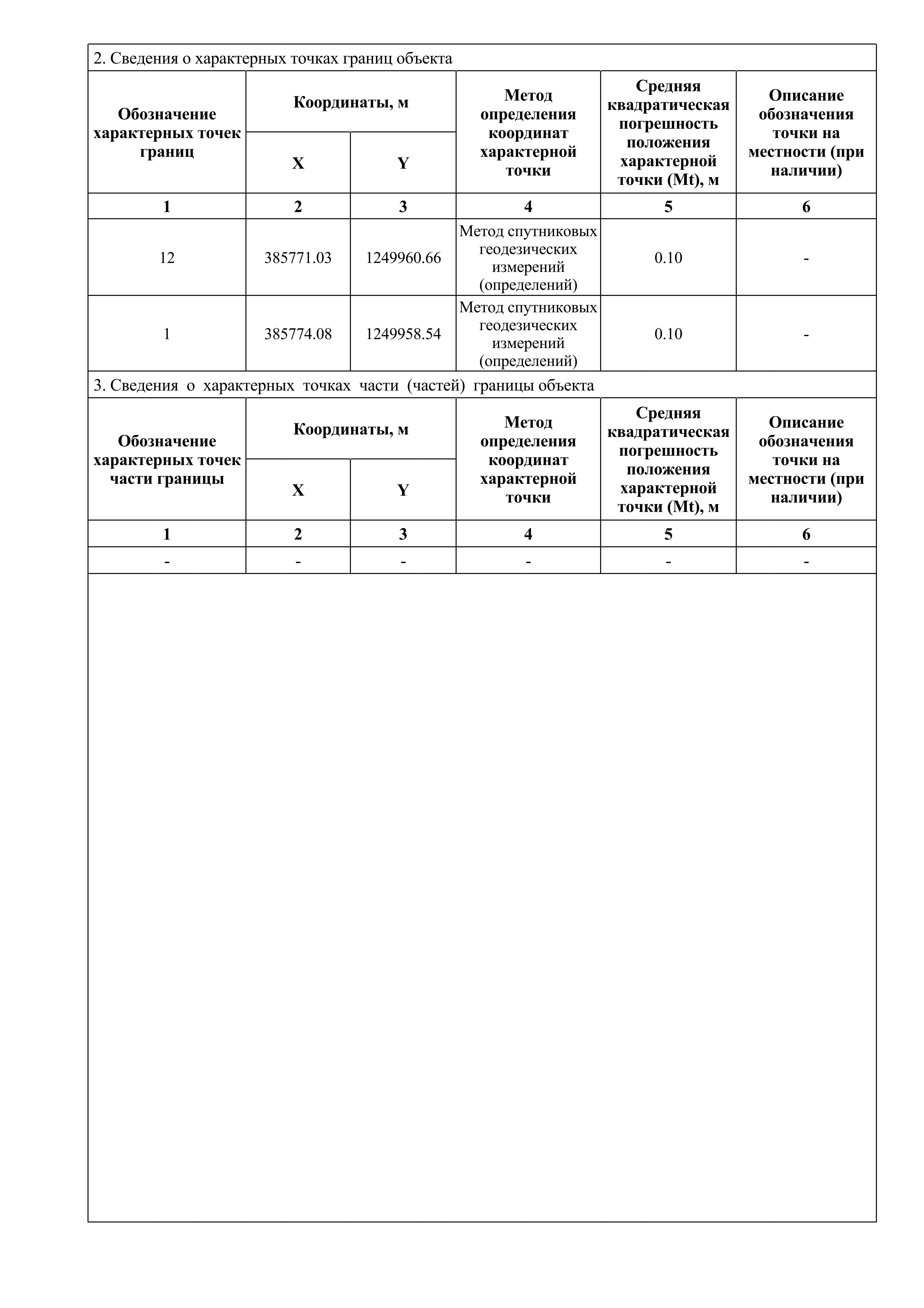 2. Сведения о характерных точках границ объекта

| Обозначение характерных точек границ | Координаты, м X | Координаты, м Y | Метод определения координат характерной точки | Средняя квадратическая погрешность положения характерной точки (Mt), м | Описание обозначения точки на местности (при наличии) |
|---|---|---|---|---|---|
| 1 | 2 | 3 | 4 | 5 | 6 |
| 12 | 385771.03 | 1249960.66 | Метод спутниковых геодезических измерений (определений) | 0.10 | - |
| 1 | 385774.08 | 1249958.54 | Метод спутниковых геодезических измерений (определений) | 0.10 | - |

3. Сведения о характерных точках части (частей) границы объекта

| Обозначение характерных точек части границы | Координаты, м X | Координаты, м Y | Метод определения координат характерной точки | Средняя квадратическая погрешность положения характерной точки (Mt), м | Описание обозначения точки на местности (при наличии) |
|---|---|---|---|---|---|
| 1 | 2 | 3 | 4 | 5 | 6 |
| - | - | - | - | - | - |